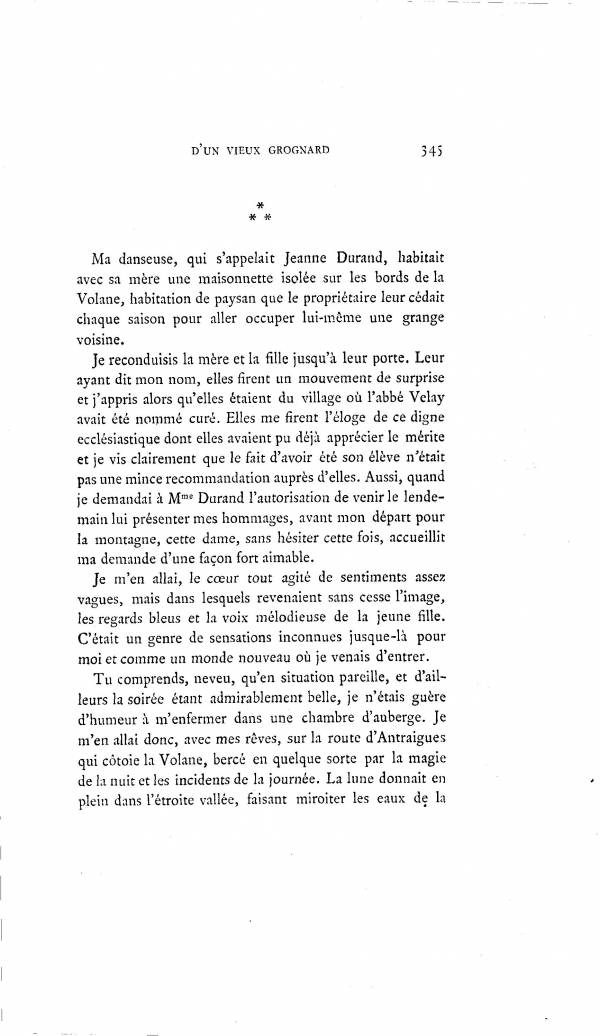 D'UN VIEUX GROGNARD 345

* * *

Ma danseuse, qui s'appelait Jeanne Durand, habitait avec sa mère une maisonnette isolée sur les bords de la Volane, habitation de paysan que le propriétaire leur cédait chaque saison pour aller occuper lui-même une grange voisine.

Je reconduisis la mère et la fille jusqu'à leur porte. Leur ayant dit mon nom, elles firent un mouvement de surprise et j'appris alors qu'elles étaient du village où l'abbé Velay avait été nommé curé. Elles me firent l'éloge de ce digne ecclésiastique dont elles avaient pu déjà apprécier le mérite et je vis clairement que le fait d'avoir été son élève n'était pas une mince recommandation auprès d'elles. Aussi, quand je demandai à M$^{me}$ Durand l'autorisation de venir le lendemain lui présenter mes hommages, avant mon départ pour la montagne, cette dame, sans hésiter cette fois, accueillit ma demande d'une façon fort aimable.

Je m'en allai, le cœur tout agité de sentiments assez vagues, mais dans lesquels revenaient sans cesse l'image, les regards bleus et la voix mélodieuse de la jeune fille. C'était un genre de sensations inconnues jusque-là pour moi et comme un monde nouveau où je venais d'entrer.

Tu comprends, neveu, qu'en situation pareille, et d'ailleurs la soirée étant admirablement belle, je n'étais guère d'humeur à m'enfermer dans une chambre d'auberge. Je m'en allai donc, avec mes rêves, sur la route d'Antraigues qui côtoie la Volane, bercé en quelque sorte par la magie de la nuit et les incidents de la journée. La lune donnait en plein dans l'étroite vallée, faisant miroiter les eaux de la